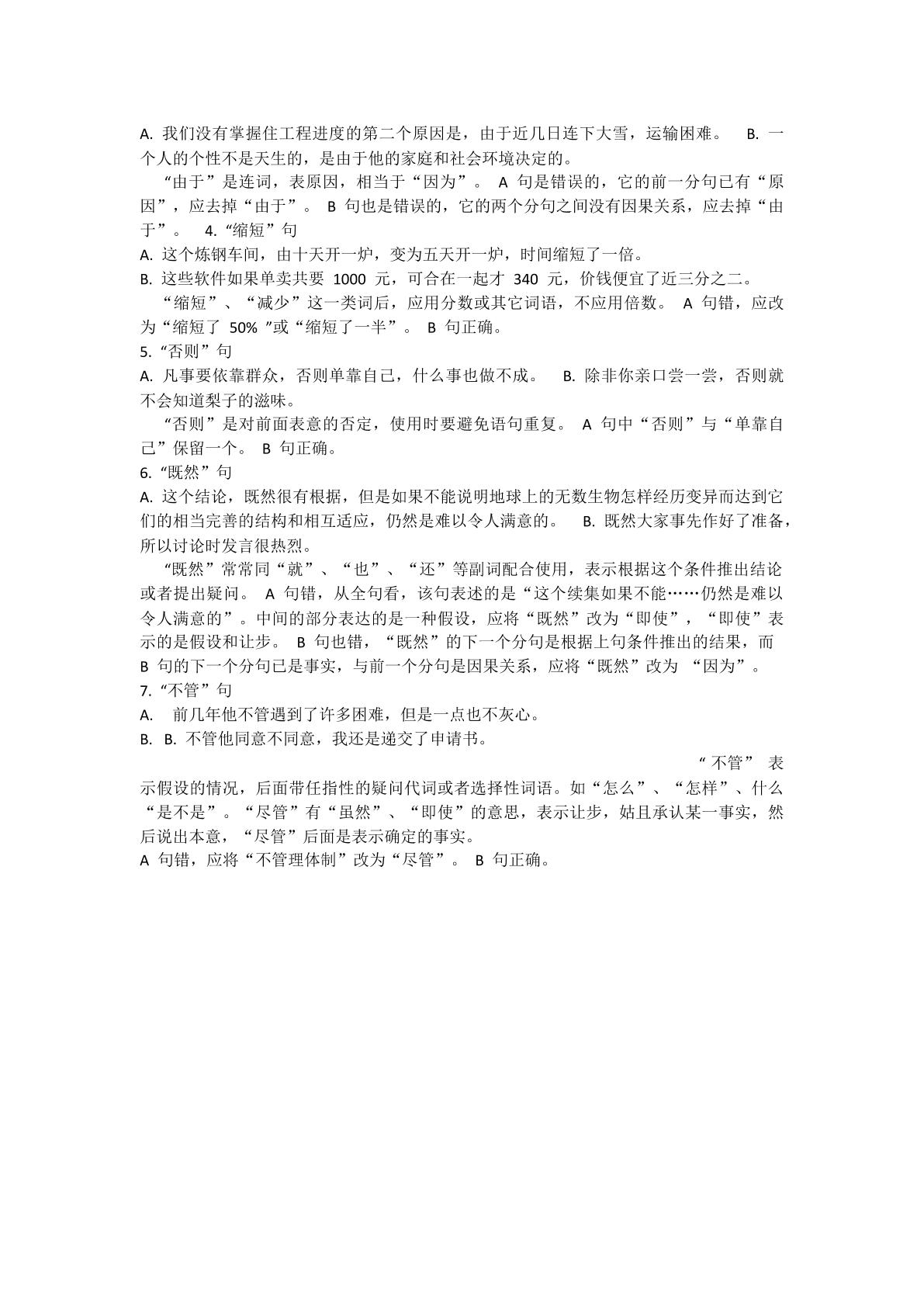 A.我们没有掌握住工程进度的第二个原因是，由于近几日连下大雪，运输困难。 B.一个人的个性不是天生的，是由于他的家庭和社会环境决定的。

“由于”是连词，表原因，相当于“因为”。A句是错误的，它的前一分句已有“原因”，应去掉“由于”。B句也是错误的，它的两个分句之间没有因果关系，应去掉“由于”。 4.“缩短”句

A.这个炼钢车间，由十天开一炉，变为五天开一炉，时间缩短了一倍。

B.这些软件如果单卖共要1000元，可合在一起才340元，价钱便宜了近三分之二。

“缩短”、“减少”这一类词后，应用分数或其它词语，不应用倍数。A句错，应改为“缩短了50%”或“缩短了一半”。B句正确。

5.“否则”句

A.凡事要依靠群众，否则单靠自己，什么事也做不成。 B.除非你亲口尝一尝，否则就不会知道梨子的滋味。

“否则”是对前面表意的否定，使用时要避免语句重复。A句中“否则”与“单靠自己”保留一个。B句正确。

6.“既然”句

A.这个结论，既然很有根据，但是如果不能说明地球上的无数生物怎样经历变异而达到它们的相当完善的结构和相互适应，仍然是难以令人满意的。 B.既然大家事先作好了准备，所以讨论时发言很热烈。

“既然”常常同“就”、“也”、“还”等副词配合使用，表示根据这个条件推出结论或者提出疑问。A句错，从全句看，该句表述的是“这个续集如果不能……仍然是难以令人满意的”。中间的部分表达的是一种假设，应将“既然”改为“即使”，“即使”表示的是假设和让步。B句也错，“既然”的下一个分句是根据上句条件推出的结果，而B句的下一个分句已是事实，与前一个分句是因果关系，应将“既然”改为“因为”。

7.“不管”句

A. 前几年他不管遇到了许多困难，但是一点也不灰心。

B. B.不管他同意不同意，我还是递交了申请书。

“不管”表示假设的情况，后面带任指性的疑问代词或者选择性词语。如“怎么”、“怎样”、什么“是不是”。“尽管”有“虽然”、“即使”的意思，表示让步，姑且承认某一事实，然后说出本意，“尽管”后面是表示确定的事实。

A句错，应将“不管理体制”改为“尽管”。B句正确。